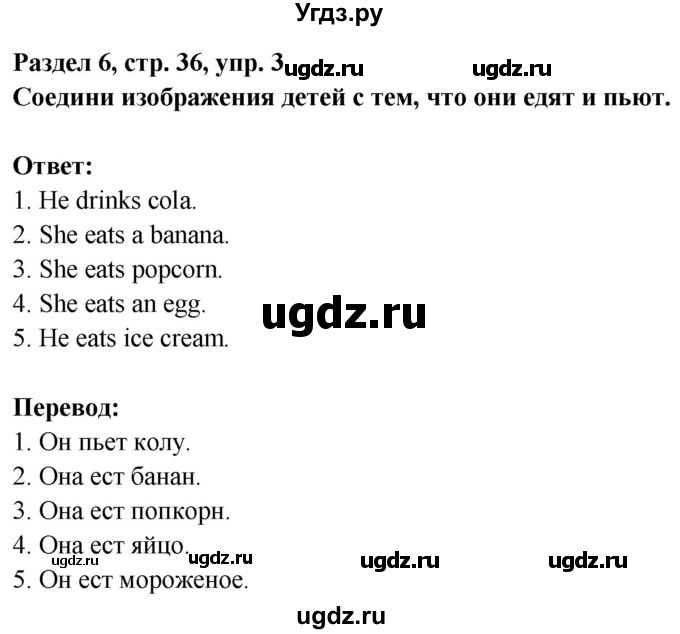 Угдз.ру

Раздел 6, стр. 36, упр. 3 ugdz.ru ugdz.ru
Соедини изображения детей с тем, что они едят и пьют.

Ответ:
1. He drinks cola.
2. She eats a banana.
3. She eats popcorn.
4. She eats an egg.
5. He eats ice cream.

ugdz.ru

Перевод:
1. Он пьет колу.
2. Она ест банан.
3. Она ест попкорн.
4. Она ест яйцо.
5. Он ест мороженое.

ugdz.ru ugdz.ru ugdz.ru ugdz.ru

ugdz.ru